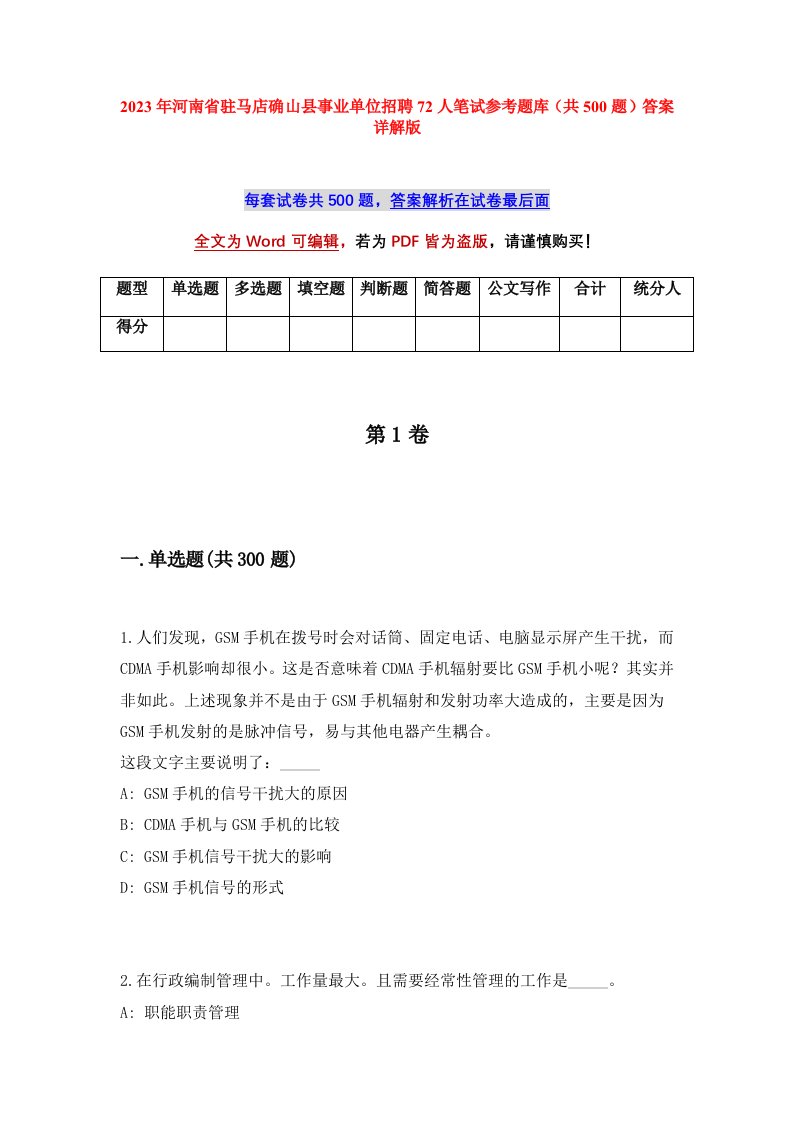 2023 年河南省驻马店确山县事业单位招聘 72 人笔试参考题库（共 500 题）答案详解版

每套试卷共 500 题，答案解析在试卷最后面

全文为 Word 可编辑，若为 PDF 皆为盗版，请谨慎购买！

| 题型 | 单选题 | 多选题 | 填空题 | 判断题 | 简答题 | 公文写作 | 合计 | 统分人 |
|---|---|---|---|---|---|---|---|---|
| 得分 |  |  |  |  |  |  |  |  |

第 1 卷

一.单选题(共 300 题)

1.人们发现，GSM 手机在拨号时会对话筒、固定电话、电脑显示屏产生干扰，而 CDMA 手机影响却很小。这是否意味着 CDMA 手机辐射要比 GSM 手机小呢？其实并非如此。上述现象并不是由于 GSM 手机辐射和发射功率大造成的，主要是因为 GSM 手机发射的是脉冲信号，易与其他电器产生耦合。
这段文字主要说明了：_____
A: GSM 手机的信号干扰大的原因
B: CDMA 手机与 GSM 手机的比较
C: GSM 手机信号干扰大的影响
D: GSM 手机信号的形式

2.在行政编制管理中。工作量最大。且需要经常性管理的工作是_____。
A: 职能职责管理